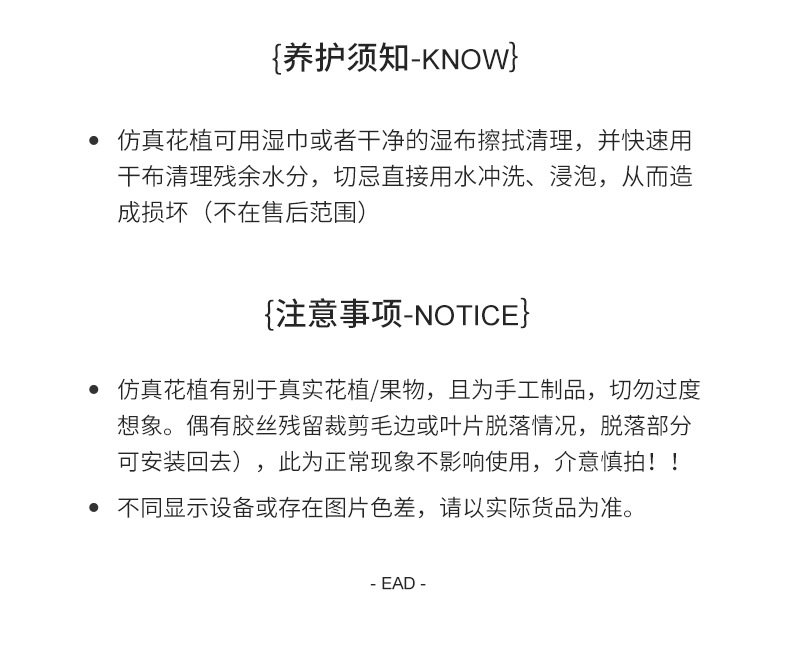 {养护须知-KNOW}

• 仿真花植可用湿巾或者干净的湿布擦拭清理，并快速用干布清理残余水分，切忌直接用水冲洗、浸泡，从而造成损坏（不在售后范围）

{注意事项-NOTICE}

• 仿真花植有别于真实花植/果物，且为手工制品，切勿过度想象。偶有胶丝残留裁剪毛边或叶片脱落情况，脱落部分可安装回去），此为正常现象不影响使用，介意慎拍！！

• 不同显示设备或存在图片色差，请以实际货品为准。

- EAD -